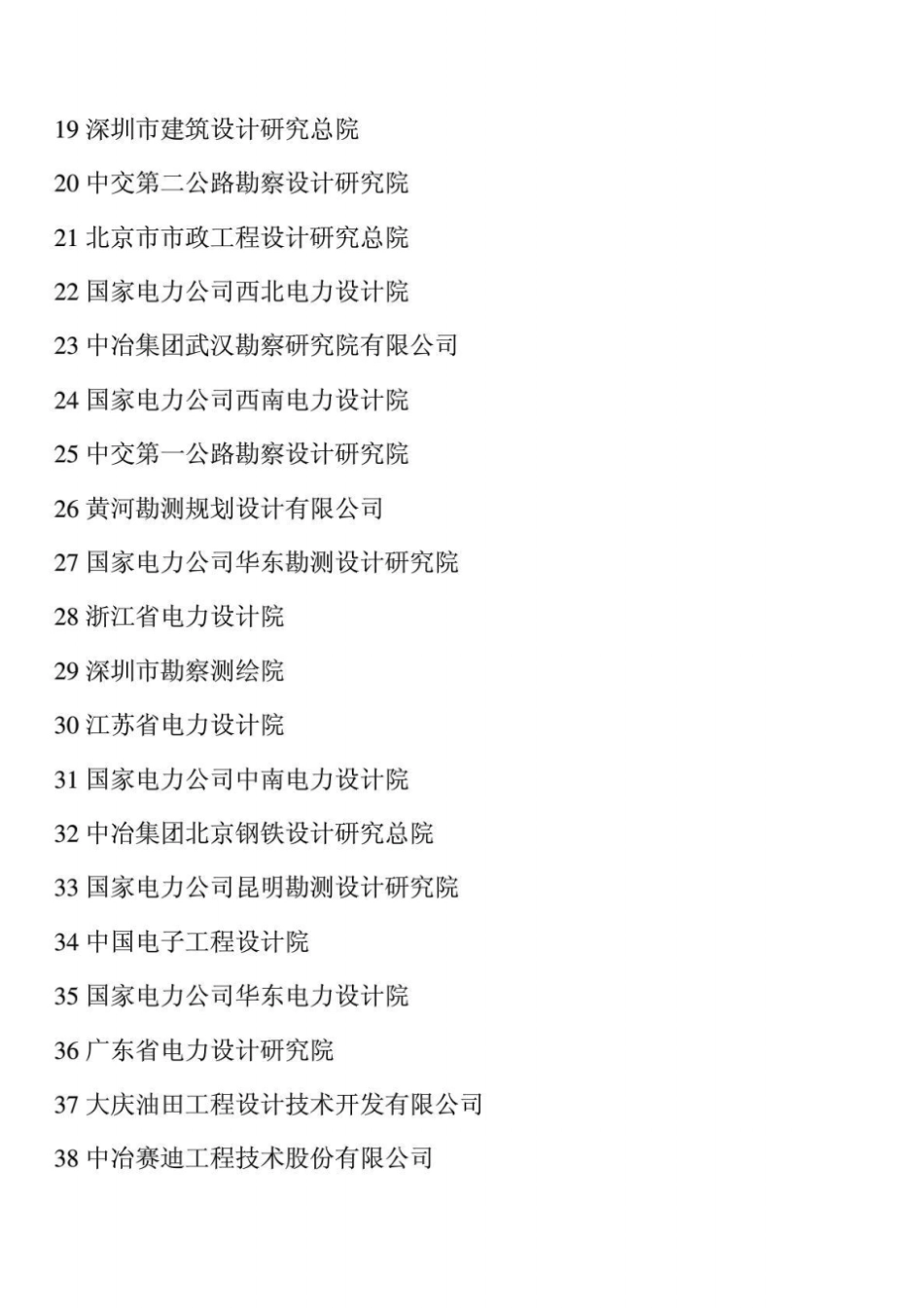 19 深圳市建筑设计研究总院

20 中交第二公路勘察设计研究院

21 北京市市政工程设计研究总院

22 国家电力公司西北电力设计院

23 中冶集团武汉勘察研究院有限公司

24 国家电力公司西南电力设计院

25 中交第一公路勘察设计研究院

26 黄河勘测规划设计有限公司

27 国家电力公司华东勘测设计研究院

28 浙江省电力设计院

29 深圳市勘察测绘院

30 江苏省电力设计院

31 国家电力公司中南电力设计院

32 中冶集团北京钢铁设计研究总院

33 国家电力公司昆明勘测设计研究院

34 中国电子工程设计院

35 国家电力公司华东电力设计院

36 广东省电力设计研究院

37 大庆油田工程设计技术开发有限公司

38 中冶赛迪工程技术股份有限公司